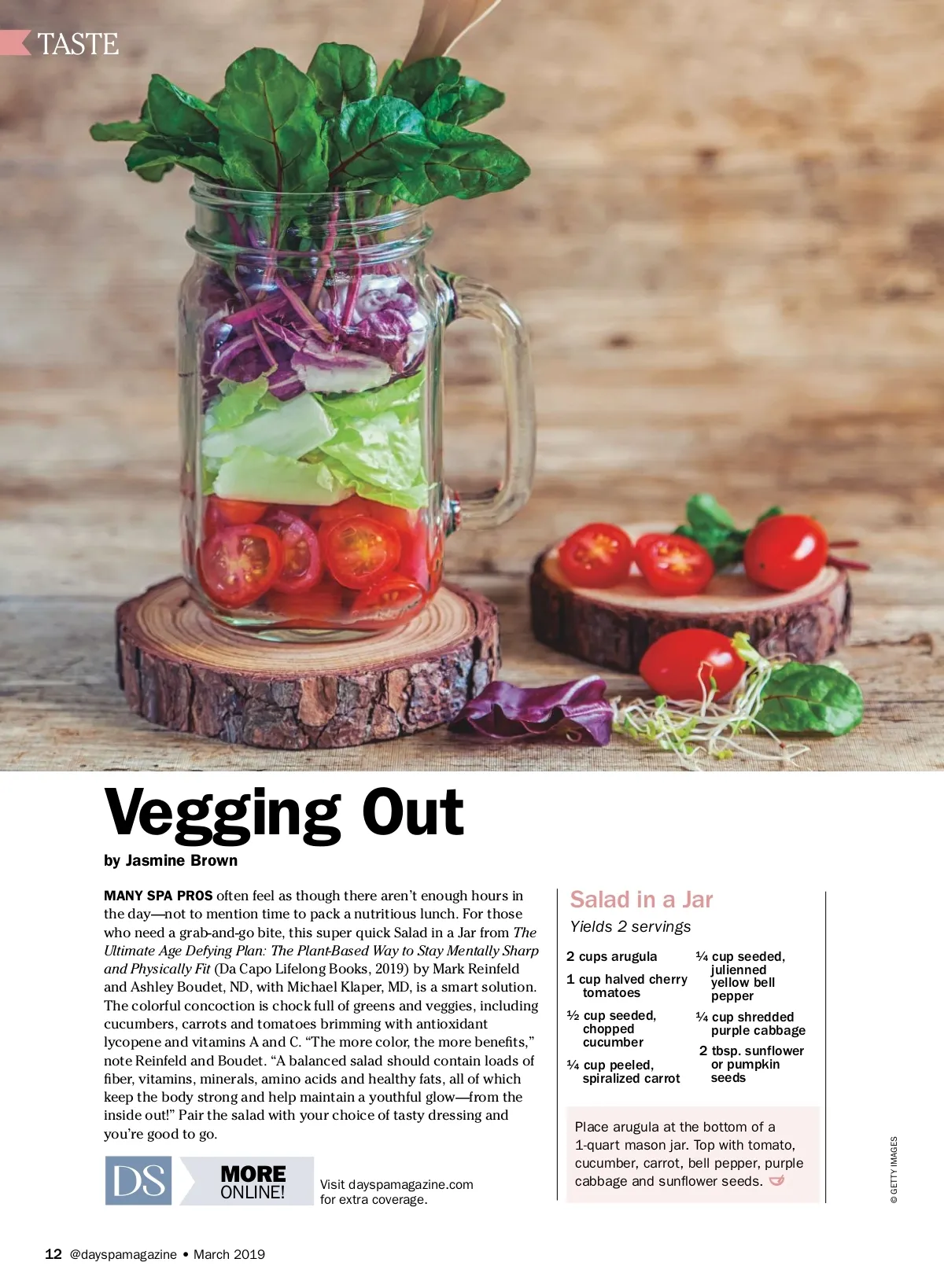 TASTE

Vegging Out

by Jasmine Brown

MANY SPA PROS often feel as though there aren't enough hours in the day—not to mention time to pack a nutritious lunch. For those who need a grab-and-go bite, this super quick Salad in a Jar from The Ultimate Age Defying Plan: The Plant-Based Way to Stay Mentally Sharp and Physically Fit (Da Capo Lifelong Books, 2019) by Mark Reinfeld and Ashley Boudet, ND, with Michael Klaper, MD, is a smart solution. The colorful concoction is chock full of greens and veggies, including cucumbers, carrots and tomatoes brimming with antioxidant lycopene and vitamins A and C. "The more color, the more benefits," note Reinfeld and Boudet. "A balanced salad should contain loads of fiber, vitamins, minerals, amino acids and healthy fats, all of which keep the body strong and help maintain a youthful glow—from the inside out!" Pair the salad with your choice of tasty dressing and you're good to go.

DS MORE ONLINE!

Visit dayspamagazine.com for extra coverage.

Salad in a Jar

Yields 2 servings

2 cups arugula

1 cup halved cherry tomatoes

½ cup seeded, chopped cucumber

¼ cup peeled, spiralized carrot

¼ cup seeded, julienned yellow bell pepper

¼ cup shredded purple cabbage

2 tbsp. sunflower or pumpkin seeds

Place arugula at the bottom of a 1-quart mason jar. Top with tomato, cucumber, carrot, bell pepper, purple cabbage and sunflower seeds.

© GETTY IMAGES

12 @dayspamagazine • March 2019